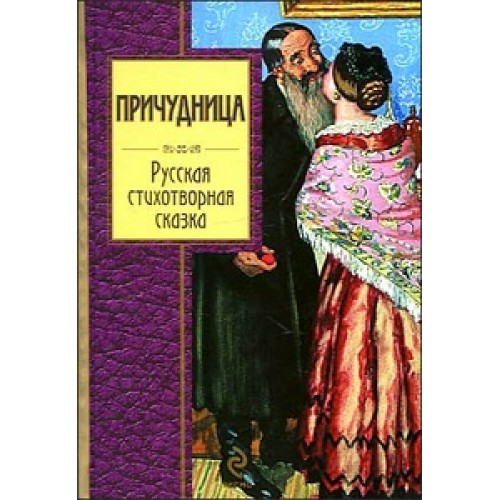 ПРИЧУДНИЦА

Русская стихотворная сказка